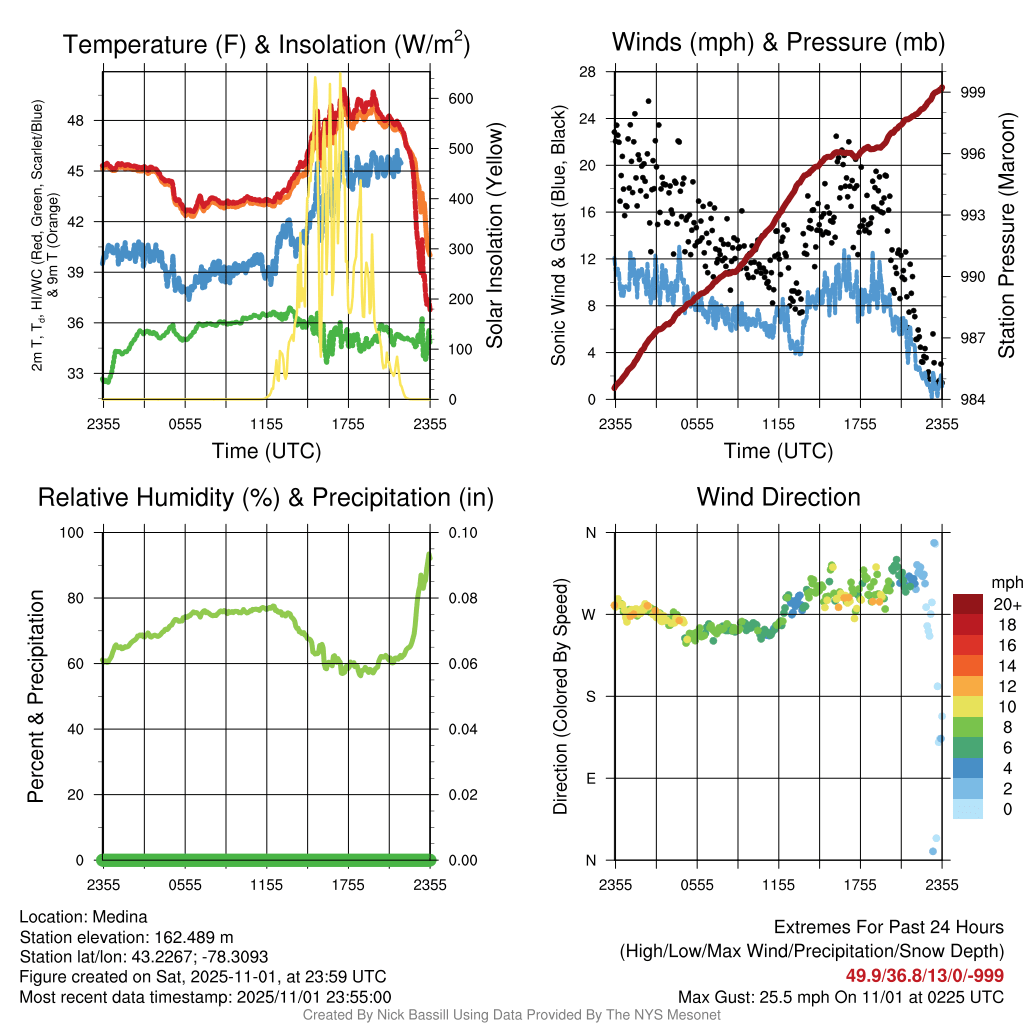 Temperature (F) & Insolation (W/m$^2$)

2m T, T$_d$, HI/WC (Red, Green, Scarlet/Blue) & 9m T (Orange)

48
45
42
39
36
33

600
500
400
300
200
100
0

Solar Insolation (Yellow)

2355 0555 1155 1755 2355
Time (UTC)

Winds (mph) & Pressure (mb)

Sonic Wind & Gust (Blue, Black)

28
24
20
16
12
8
4
0

999
996
993
990
987
984

Station Pressure (Maroon)

2355 0555 1155 1755 2355
Time (UTC)

Relative Humidity (%) & Precipitation (in)

Percent & Precipitation

100
80
60
40
20
0

0.10
0.08
0.06
0.04
0.02
0.00

2355 0555 1155 1755 2355

Wind Direction

Direction (Colored By Speed)

N
W
S
E
N

2355 0555 1155 1755 2355

mph
20+
18
16
14
12
10
8
6
4
2
0

Location: Medina
Station elevation: 162.489 m
Station lat/lon: 43.2267; -78.3093
Figure created on Sat, 2025-11-01, at 23:59 UTC
Most recent data timestamp: 2025/11/01 23:55:00

Extremes For Past 24 Hours
(High/Low/Max Wind/Precipitation/Snow Depth)
49.9/36.8/13/0/-999
Max Gust: 25.5 mph On 11/01 at 0225 UTC

Created By Nick Bassill Using Data Provided By The NYS Mesonet